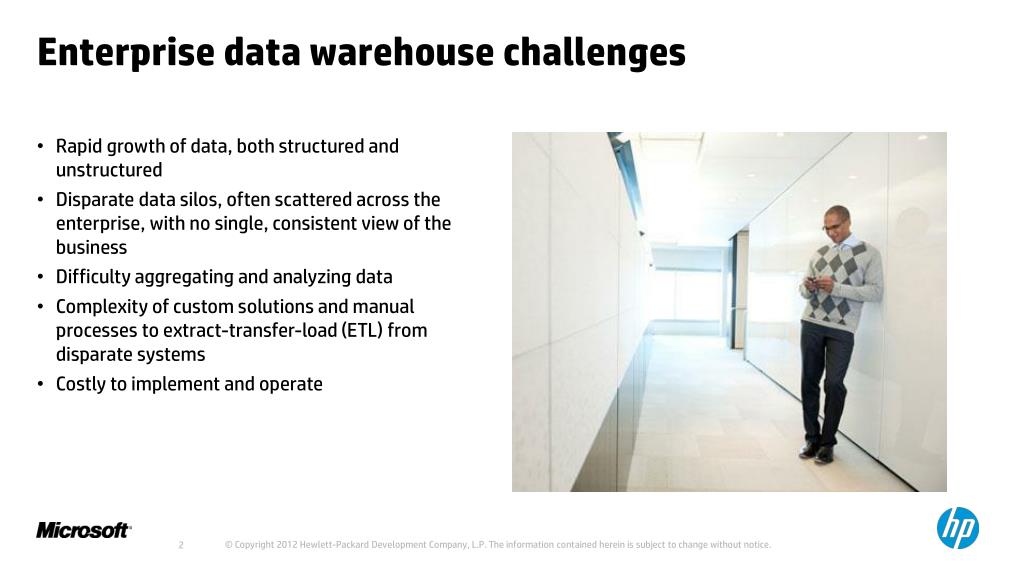 Enterprise data warehouse challenges

• Rapid growth of data, both structured and unstructured
• Disparate data silos, often scattered across the enterprise, with no single, consistent view of the business
• Difficulty aggregating and analyzing data
• Complexity of custom solutions and manual processes to extract-transfer-load (ETL) from disparate systems
• Costly to implement and operate

Microsoft

2 © Copyright 2012 Hewlett-Packard Development Company, L.P. The information contained herein is subject to change without notice.

hp